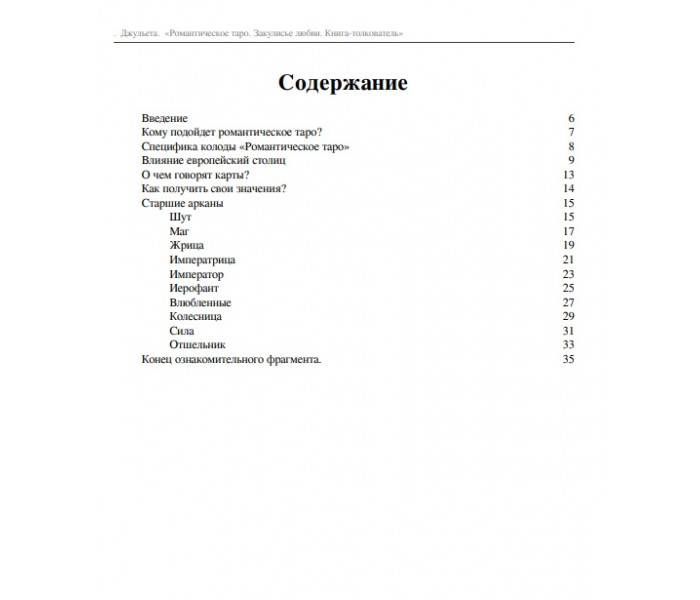 . Джульета. «Романтическое таро. Закулисье любви. Книга-толкователь»

Содержание

Введение 6
Кому подойдет романтическое таро? 7
Специфика колоды «Романтическое таро» 8
Влияние европейский столиц 9
О чем говорят карты? 13
Как получить свои значения? 14
Старшие арканы 15
Шут 15
Маг 17
Жрица 19
Императрица 21
Император 23
Иерофант 25
Влюбленные 27
Колесница 29
Сила 31
Отшельник 33
Конец ознакомительного фрагмента. 35